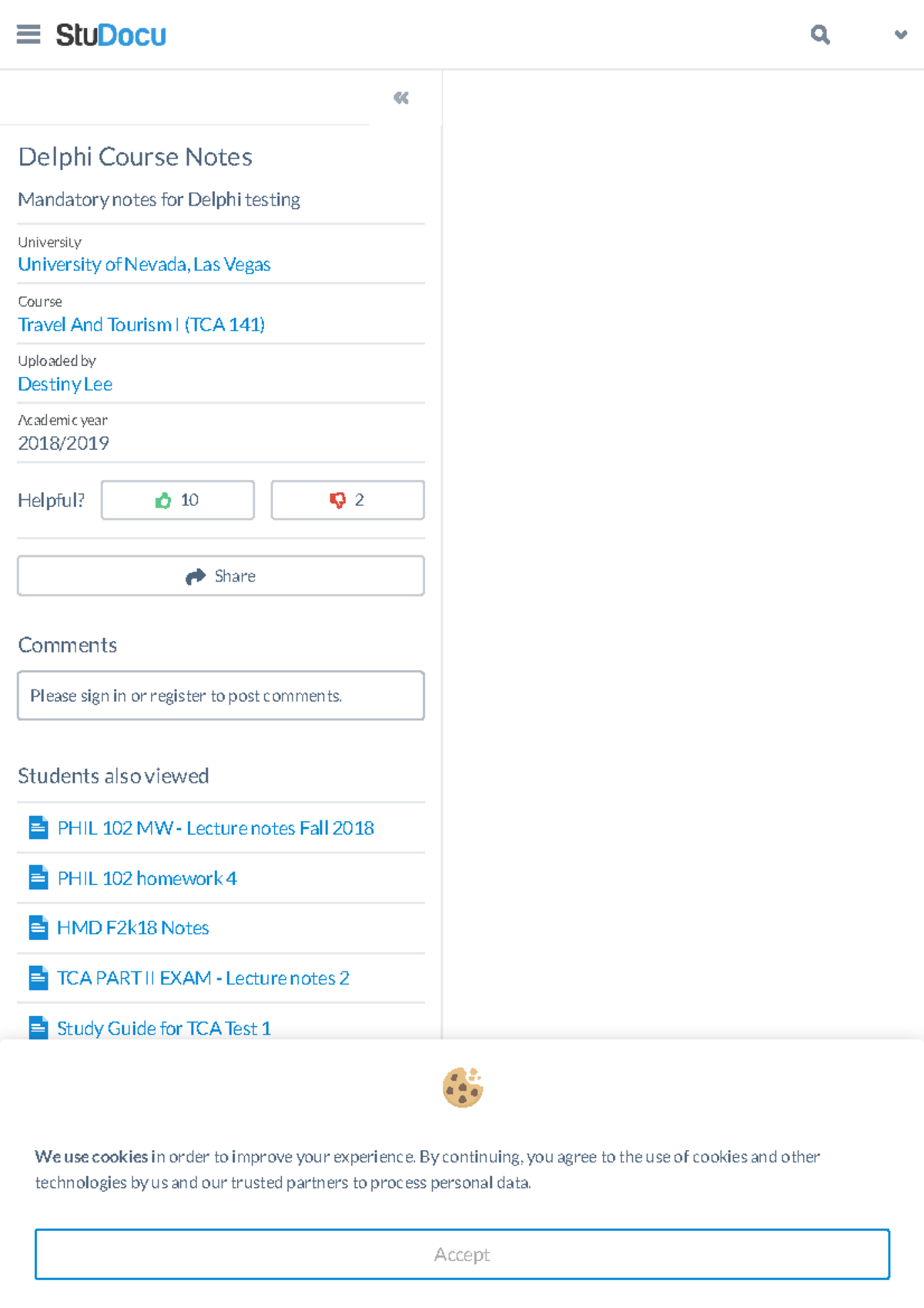 StuDocu

Delphi Course Notes

Mandatory notes for Delphi testing

University
University of Nevada, Las Vegas

Course
Travel And Tourism I (TCA 141)

Uploaded by
Destiny Lee

Academic year
2018/2019

Helpful? 10 2

Share

Comments

Please sign in or register to post comments.

Students also viewed

PHIL 102 MW - Lecture notes Fall 2018

PHIL 102 homework 4

HMD F2k18 Notes

TCA PART II EXAM - Lecture notes 2

Study Guide for TCA Test 1

We use cookies in order to improve your experience. By continuing, you agree to the use of cookies and other technologies by us and our trusted partners to process personal data.

Accept